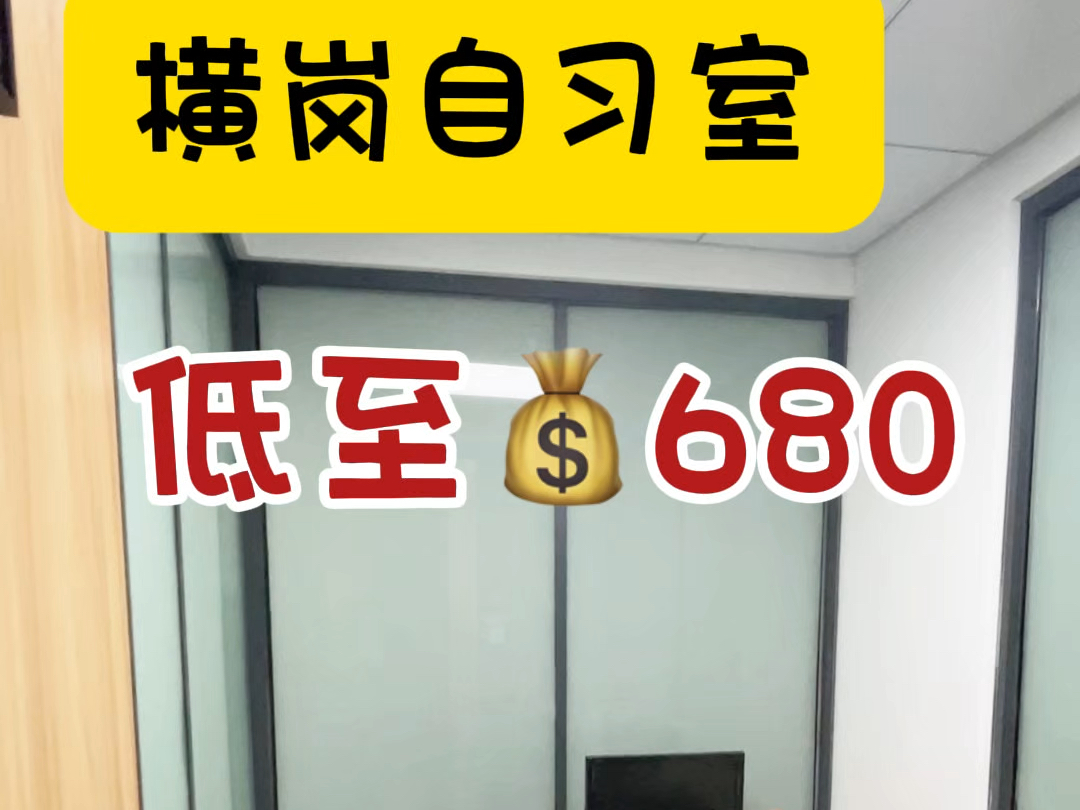 横岗自习室

低至💰680